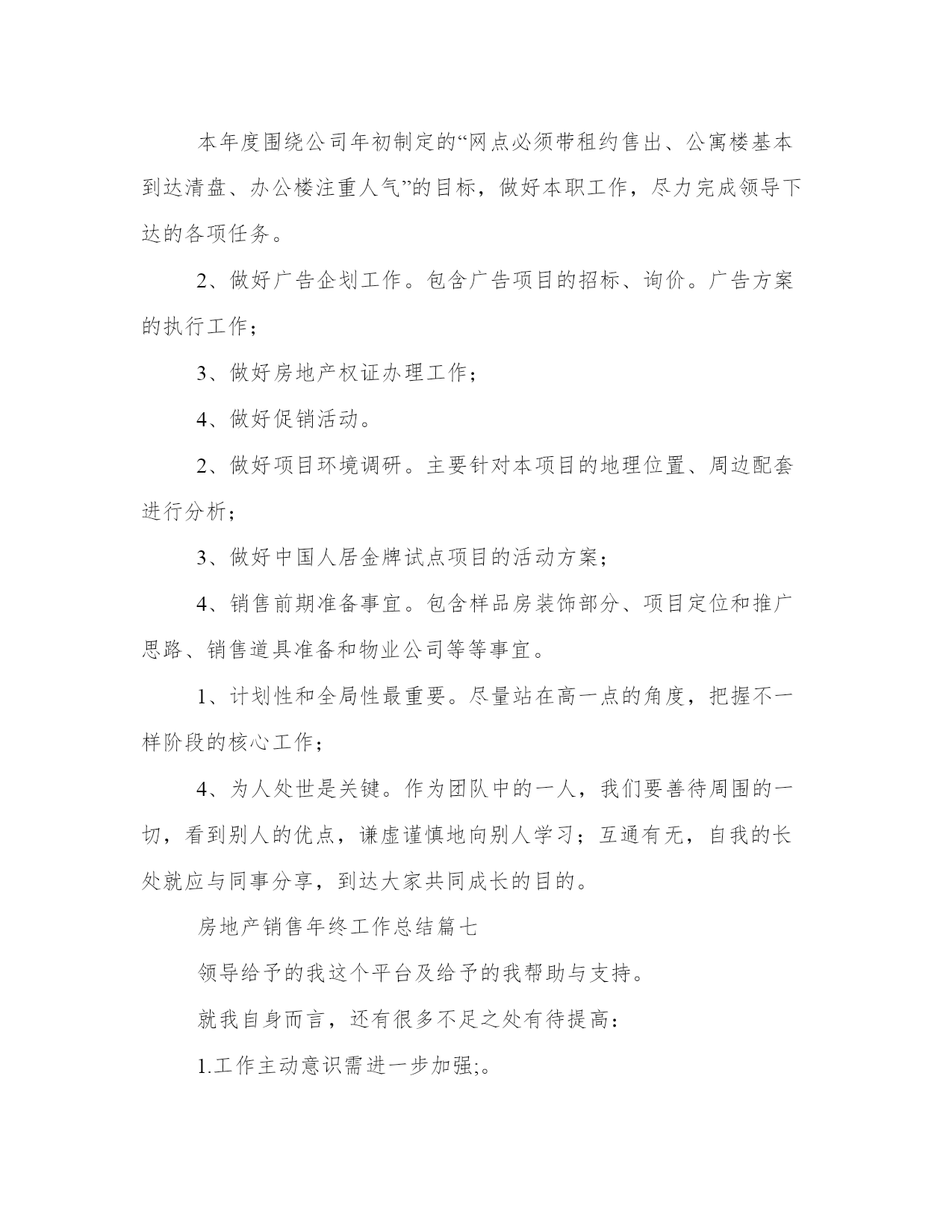 本年度围绕公司年初制定的“网点必须带租约售出、公寓楼基本到达清盘、办公楼注重人气”的目标，做好本职工作，尽力完成领导下达的各项任务。

2、做好广告企划工作。包含广告项目的招标、询价。广告方案的执行工作；

3、做好房地产权证办理工作；

4、做好促销活动。

2、做好项目环境调研。主要针对本项目的地理位置、周边配套进行分析；

3、做好中国人居金牌试点项目的活动方案；

4、销售前期准备事宜。包含样品房装饰部分、项目定位和推广思路、销售道具准备和物业公司等等事宜。

1、计划性和全局性最重要。尽量站在高一点的角度，把握不一样阶段的核心工作；

4、为人处世是关键。作为团队中的一人，我们要善待周围的一切，看到别人的优点，谦虚谨慎地向别人学习；互通有无，自我的长处就应与同事分享，到达大家共同成长的目的。

房地产销售年终工作总结篇七

领导给予的我这个平台及给予的我帮助与支持。

就我自身而言，还有很多不足之处有待提高：

1.工作主动意识需进一步加强;。